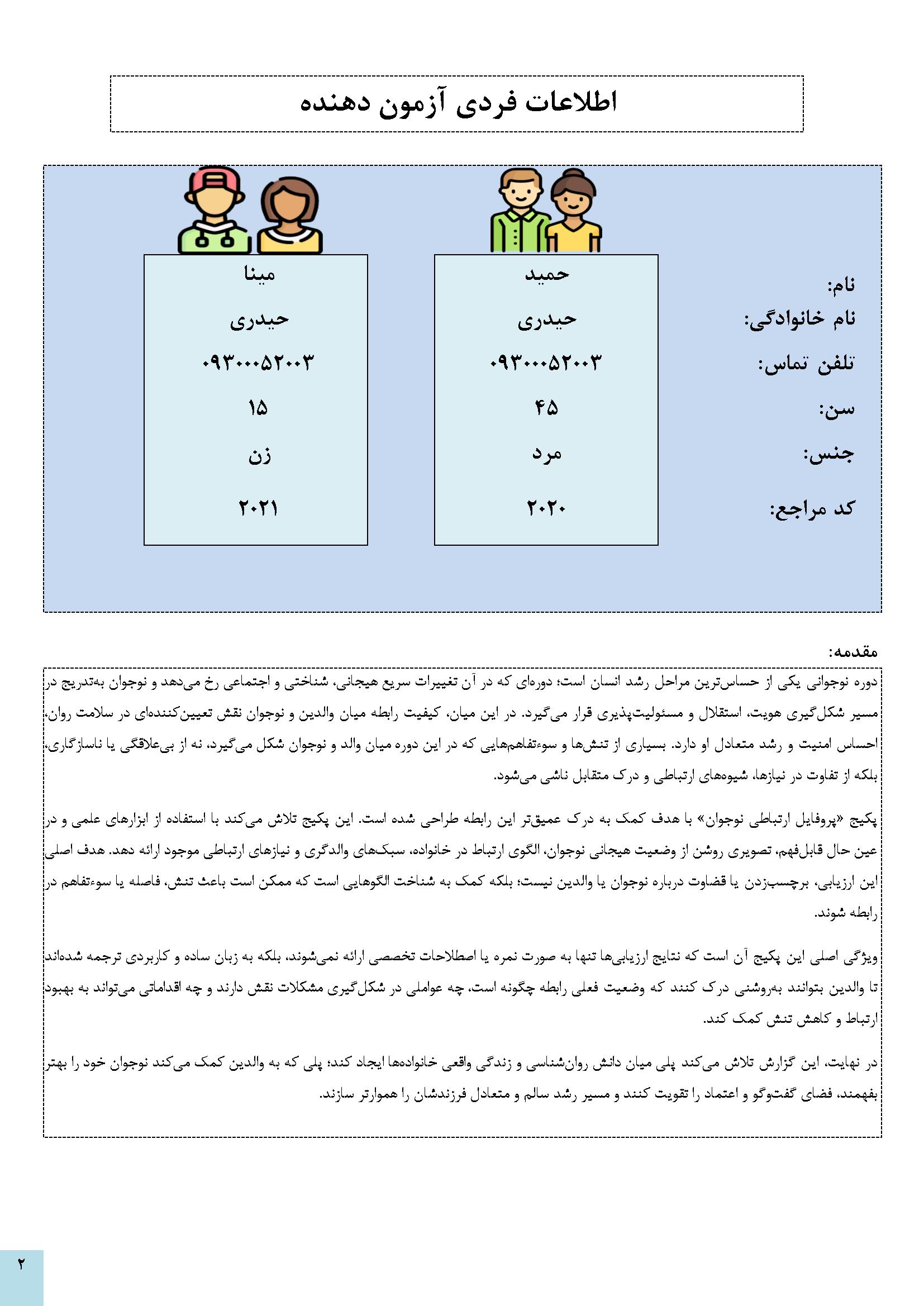 اطلاعات فردی آزمون دهنده

| | | |
|---|---|---|
| نام: | حمید | مینا |
| نام خانوادگی: | حیدری | حیدری |
| تلفن تماس: | ۰۹۳۰۰۰۵۲۰۰۳ | ۰۹۳۰۰۰۵۲۰۰۳ |
| سن: | ۴۵ | ۱۵ |
| جنس: | مرد | زن |
| کد مراجع: | ۲۰۲۰ | ۲۰۲۱ |

مقدمه:

دوره نوجوانی یکی از حساس‌ترین مراحل رشد انسان است؛ دوره‌ای که در آن تغییرات سریع هیجانی، شناختی و اجتماعی رخ می‌دهد و نوجوان به‌تدریج در مسیر شکل‌گیری هویت، استقلال و مسئولیت‌پذیری قرار می‌گیرد. در این میان، کیفیت رابطه میان والدین و نوجوان نقش تعیین‌کننده‌ای در سلامت روان، احساس امنیت و رشد متعادل او دارد. بسیاری از تنش‌ها و سوءتفاهم‌هایی که در این دوره میان والد و نوجوان شکل می‌گیرد، نه از بی‌علاقگی یا ناسازگاری، بلکه از تفاوت در نیازها، شیوه‌های ارتباطی و درک متقابل ناشی می‌شود.

پکیج «پروفایل ارتباطی نوجوان» با هدف کمک به درک عمیق‌تر این رابطه طراحی شده است. این پکیج تلاش می‌کند با استفاده از ابزارهای علمی و در عین حال قابل‌فهم، تصویری روشن از وضعیت هیجانی نوجوان، الگوی ارتباط در خانواده، سبک‌های والدگری و نیازهای ارتباطی موجود ارائه دهد. هدف اصلی این ارزیابی، برچسب‌زدن یا قضاوت درباره نوجوان یا والدین نیست؛ بلکه کمک به شناخت الگوهایی است که ممکن است باعث تنش، فاصله یا سوءتفاهم در رابطه شوند.

ویژگی اصلی این پکیج آن است که نتایج ارزیابی‌ها تنها به صورت نمره یا اصطلاحات تخصصی ارائه نمی‌شوند، بلکه به زبان ساده و کاربردی ترجمه شده‌اند تا والدین بتوانند به‌روشنی درک کنند که وضعیت فعلی رابطه چگونه است، چه عواملی در شکل‌گیری مشکلات نقش دارند و چه اقداماتی می‌تواند به بهبود ارتباط و کاهش تنش کمک کند.

در نهایت، این گزارش تلاش می‌کند پلی میان دانش روان‌شناسی و زندگی واقعی خانواده‌ها ایجاد کند؛ پلی که به والدین کمک می‌کند نوجوان خود را بهتر بفهمند، فضای گفت‌وگو و اعتماد را تقویت کنند و مسیر رشد سالم و متعادل فرزندشان را هموارتر سازند.

۲